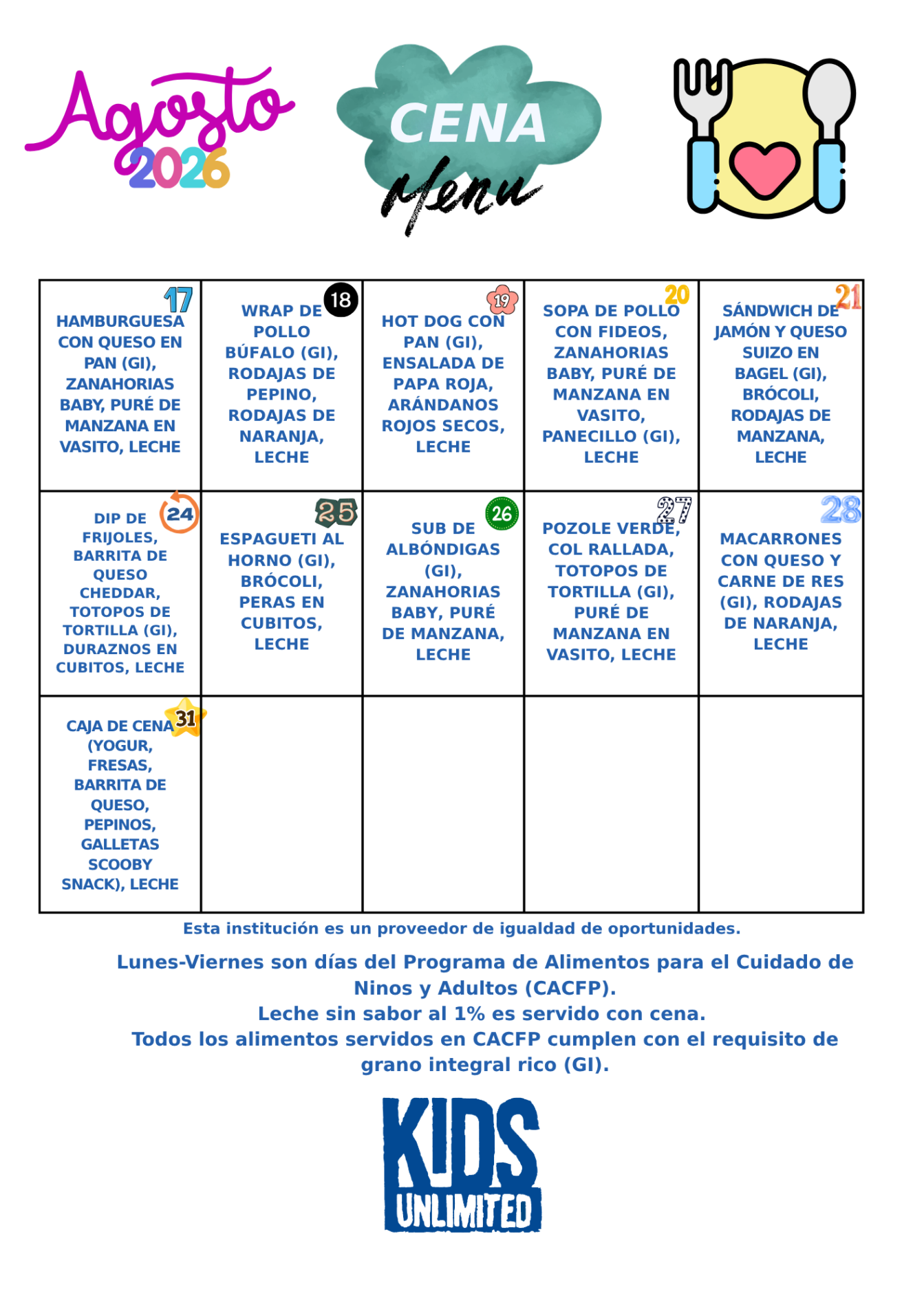 Agosto 2026

CENA Menu

| 17 HAMBURGUESA CON QUESO EN PAN (GI), ZANAHORIAS BABY, PURÉ DE MANZANA EN VASITO, LECHE | 18 WRAP DE POLLO BÚFALO (GI), RODAJAS DE PEPINO, RODAJAS DE NARANJA, LECHE | 19 HOT DOG CON PAN (GI), ENSALADA DE PAPA ROJA, ARÁNDANOS ROJOS SECOS, LECHE | 20 SOPA DE POLLO CON FIDEOS, ZANAHORIAS BABY, PURÉ DE MANZANA EN VASITO, PANECILLO (GI), LECHE | 21 SÁNDWICH DE JAMÓN Y QUESO SUIZO EN BAGEL (GI), BRÓCOLI, RODAJAS DE MANZANA, LECHE |
|---|---|---|---|---|
| 24 DIP DE FRIJOLES, BARRITA DE QUESO CHEDDAR, TOTOPOS DE TORTILLA (GI), DURAZNOS EN CUBITOS, LECHE | 25 ESPAGUETI AL HORNO (GI), BRÓCOLI, PERAS EN CUBITOS, LECHE | 26 SUB DE ALBÓNDIGAS (GI), ZANAHORIAS BABY, PURÉ DE MANZANA, LECHE | 27 POZOLE VERDE, COL RALLADA, TOTOPOS DE TORTILLA (GI), PURÉ DE MANZANA EN VASITO, LECHE | 28 MACARRONES CON QUESO Y CARNE DE RES (GI), RODAJAS DE NARANJA, LECHE |
| 31 CAJA DE CENA (YOGUR, FRESAS, BARRITA DE QUESO, PEPINOS, GALLETAS SCOOBY SNACK), LECHE | | | | |

Esta institución es un proveedor de igualdad de oportunidades.

Lunes-Viernes son días del Programa de Alimentos para el Cuidado de Ninos y Adultos (CACFP).
Leche sin sabor al 1% es servido con cena.
Todos los alimentos servidos en CACFP cumplen con el requisito de grano integral rico (GI).

KIDS UNLIMITED